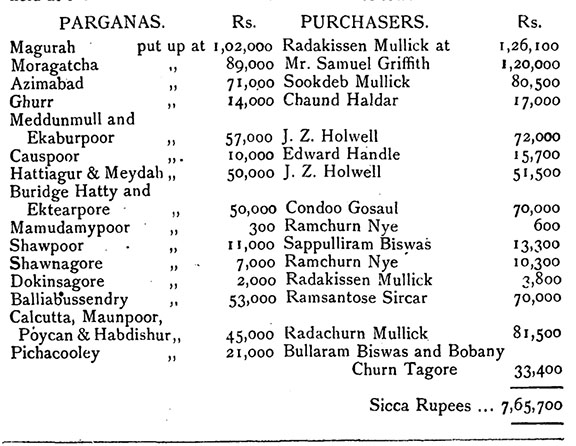 | PARGANAS. | | Rs. | PURCHASERS. | Rs. |
|---|---|---|---|---|
| Magurah | put up at | 1,02,000 | Radakissen Mullick at | 1,26,100 |
| Moragatcha | ,, | 89,000 | Mr. Samuel Griffith | 1,20,000 |
| Azimabad | ,, | 71,000 | Sookdeb Mullick | 80,500 |
| Ghurr | ,, | 14,000 | Chaund Haldar | 17,000 |
| Meddunmull and Ekaburpoor | ,, | 57,000 | J. Z. Holwell | 72,000 |
| Causpoor | ,, | 10,000 | Edward Handle | 15,700 |
| Hattiagur & Meydah | ,, | 50,000 | J. Z. Holwell | 51,500 |
| Buridge Hatty and Ektearpore | ,, | 50,000 | Condoo Gosaul | 70,000 |
| Mamudamypoor | ,, | 300 | Ramchurn Nye | 600 |
| Shawpoor | ,, | 11,000 | Sappulliram Biswas | 13,300 |
| Shawnagore | ,, | 7,000 | Ramchurn Nye | 10,300 |
| Dokinsagore | ,, | 2,000 | Radakissen Mullick | 3,800 |
| Balliabussendry | ,, | 53,000 | Ramsantose Sircar | 70,000 |
| Calcutta, Maunpoor, Poycan & Habdishur | ,, | 45,000 | Radachurn Mullick | 81,500 |
| Pichacooley | ,, | 21,000 | Bullaram Biswas and Bobany Churn Tagore | 33,400 |
| | | | Sicca Rupees ... | 7,65,700 |